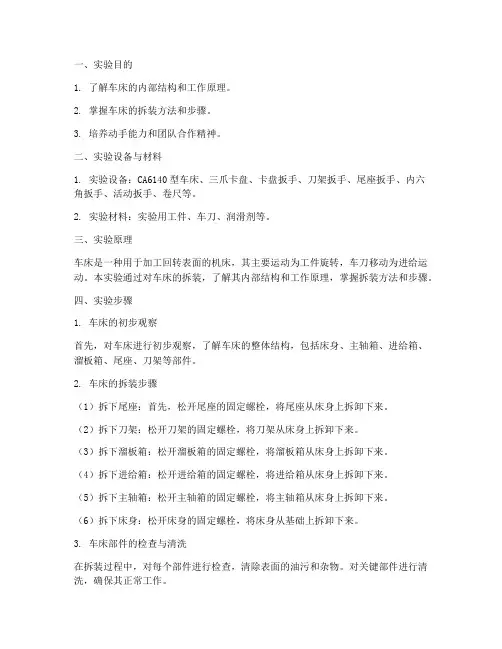 一、实验目的

1. 了解车床的内部结构和工作原理。

2. 掌握车床的拆装方法和步骤。

3. 培养动手能力和团队合作精神。

二、实验设备与材料

1. 实验设备：CA6140 型车床、三爪卡盘、卡盘扳手、刀架扳手、尾座扳手、内六角扳手、活动扳手、卷尺等。

2. 实验材料：实验用工件、车刀、润滑剂等。

三、实验原理

车床是一种用于加工回转表面的机床，其主要运动为工件旋转，车刀移动为进给运动。本实验通过对车床的拆装，了解其内部结构和工作原理，掌握拆装方法和步骤。

四、实验步骤

1. 车床的初步观察

首先，对车床进行初步观察，了解车床的整体结构，包括床身、主轴箱、进给箱、溜板箱、尾座、刀架等部件。

2. 车床的拆装步骤

（1）拆下尾座：首先，松开尾座的固定螺栓，将尾座从床身上拆卸下来。

（2）拆下刀架：松开刀架的固定螺栓，将刀架从床身上拆卸下来。

（3）拆下溜板箱：松开溜板箱的固定螺栓，将溜板箱从床身上拆卸下来。

（4）拆下进给箱：松开进给箱的固定螺栓，将进给箱从床身上拆卸下来。

（5）拆下主轴箱：松开主轴箱的固定螺栓，将主轴箱从床身上拆卸下来。

（6）拆下床身：松开床身的固定螺栓，将床身从基础上拆卸下来。

3. 车床部件的检查与清洗

在拆装过程中，对每个部件进行检查，清除表面的油污和杂物。对关键部件进行清洗，确保其正常工作。